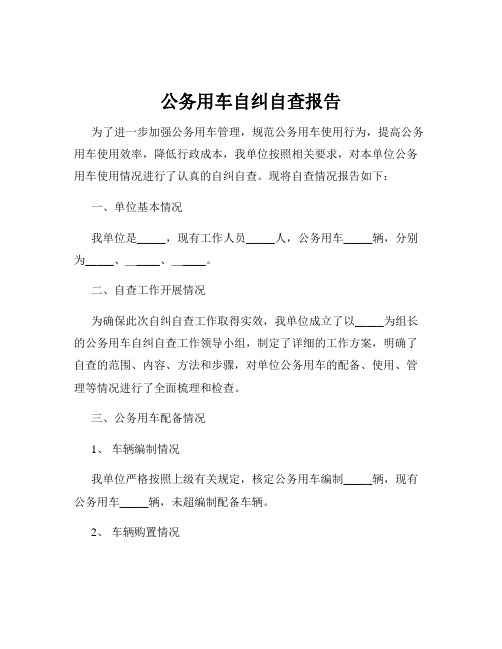 公务用车自纠自查报告

为了进一步加强公务用车管理，规范公务用车使用行为，提高公务用车使用效率，降低行政成本，我单位按照相关要求，对本单位公务用车使用情况进行了认真的自纠自查。现将自查情况报告如下：

一、单位基本情况

我单位是_____，现有工作人员_____人，公务用车_____辆，分别为_____、_____、_____。

二、自查工作开展情况

为确保此次自纠自查工作取得实效，我单位成立了以_____为组长的公务用车自纠自查工作领导小组，制定了详细的工作方案，明确了自查的范围、内容、方法和步骤，对单位公务用车的配备、使用、管理等情况进行了全面梳理和检查。

三、公务用车配备情况

1、 车辆编制情况

我单位严格按照上级有关规定，核定公务用车编制_____辆，现有公务用车_____辆，未超编制配备车辆。

2、 车辆购置情况